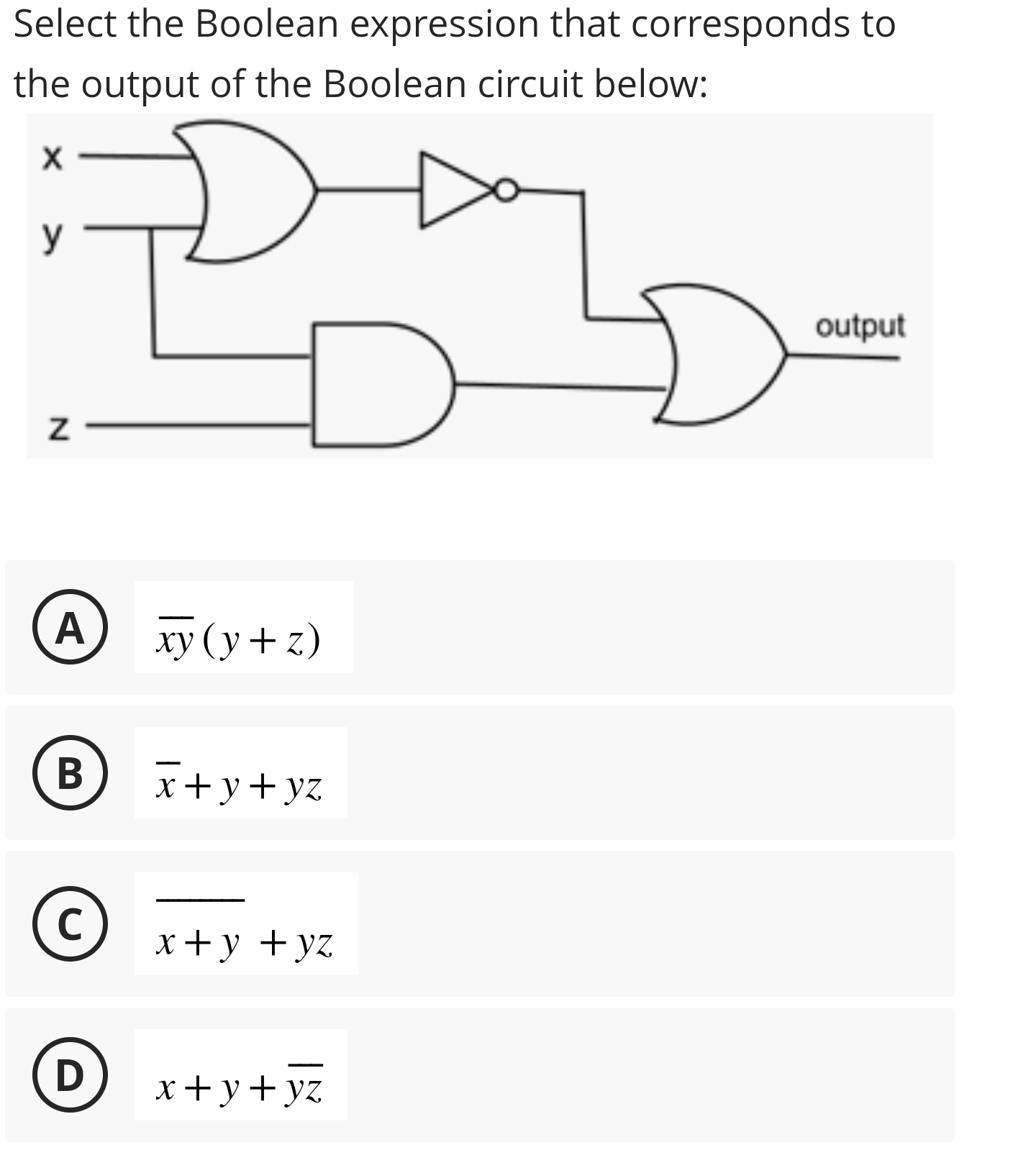 Select the Boolean expression that corresponds to the output of the Boolean circuit below:

x

y

z

output

A $\overline{xy}(y+z)$

B $\overline{x}+y+yz$

C $\overline{x+y}+yz$

D $x+y+\overline{yz}$